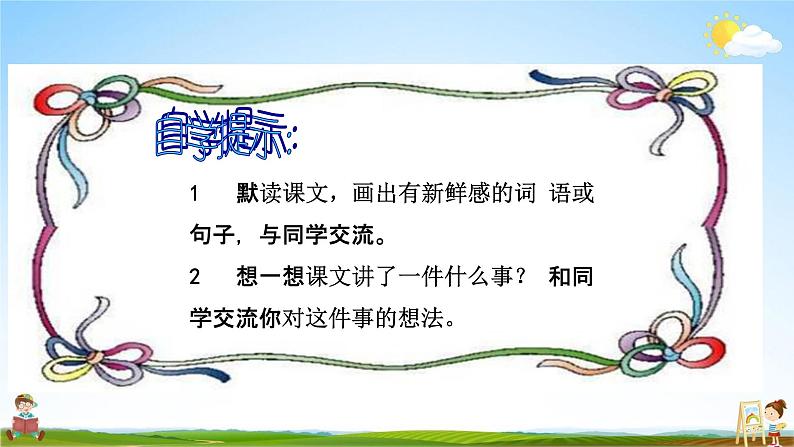 自学提示:

1　默读课文，画出有新鲜感的词 语或句子，与同学交流。

2　想一想课文讲了一件什么事？ 和同学交流你对这件事的想法。